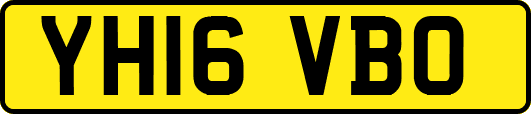 YH16 VBO